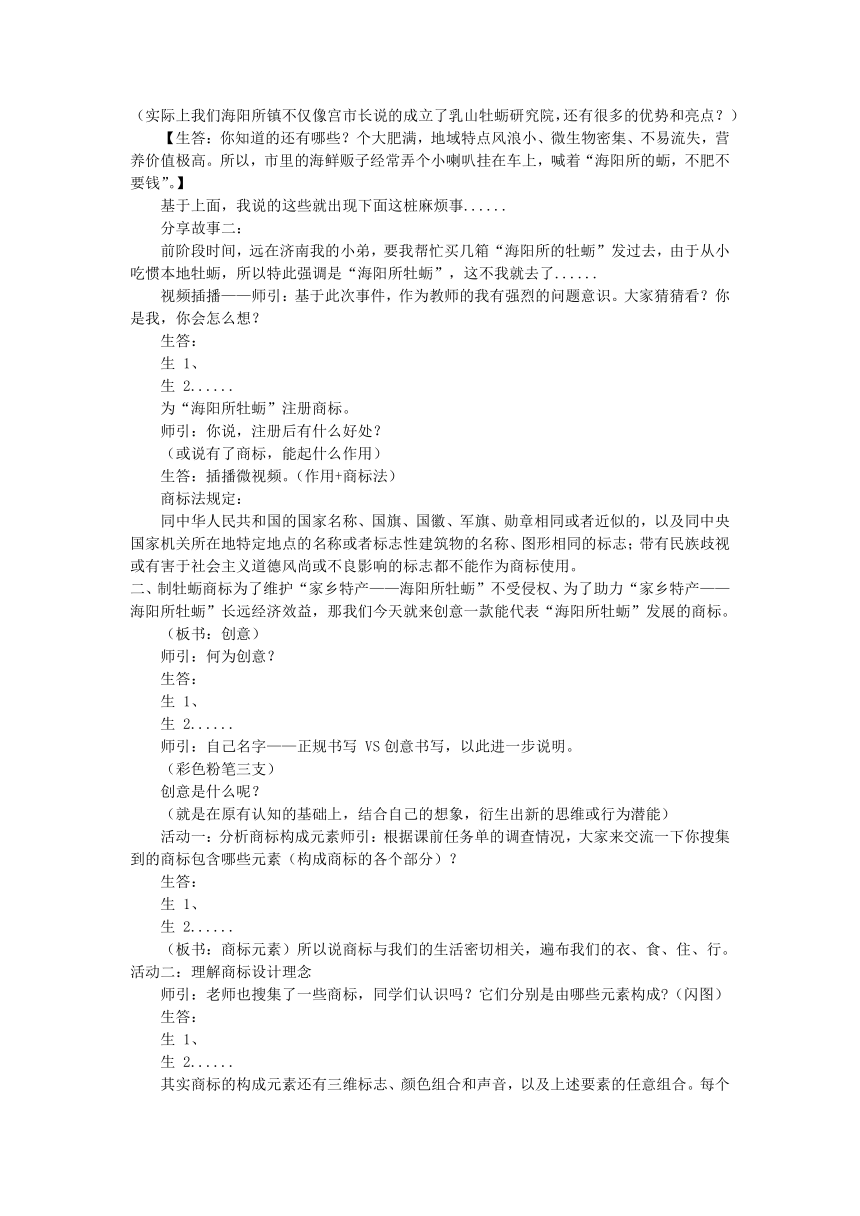 （实际上我们海阳所镇不仅像宫市长说的成立了乳山牡蛎研究院，还有很多的优势和亮点？）

【生答：你知道的还有哪些？个大肥满，地域特点风浪小、微生物密集、不易流失，营养价值极高。所以，市里的海鲜贩子经常弄个小喇叭挂在车上，喊着“海阳所的蛎，不肥不要钱”。】

基于上面，我说的这些就出现下面这桩麻烦事......

分享故事二：

前阶段时间，远在济南我的小弟，要我帮忙买几箱“海阳所的牡蛎”发过去，由于从小吃惯本地牡蛎，所以特此强调是“海阳所牡蛎”，这不我就去了......

视频插播——师引：基于此次事件，作为教师的我有强烈的问题意识。大家猜猜看？你是我，你会怎么想？

生答：

生 1、

生 2......

为“海阳所牡蛎”注册商标。

师引：你说，注册后有什么好处？

（或说有了商标，能起什么作用）

生答：插播微视频。（作用+商标法）

商标法规定：

同中华人民共和国的国家名称、国旗、国徽、军旗、勋章相同或者近似的，以及同中央国家机关所在地特定地点的名称或者标志性建筑物的名称、图形相同的标志；带有民族歧视或有害于社会主义道德风尚或不良影响的标志都不能作为商标使用。

二、制牡蛎商标为了维护“家乡特产——海阳所牡蛎”不受侵权、为了助力“家乡特产——海阳所牡蛎”长远经济效益，那我们今天就来创意一款能代表“海阳所牡蛎”发展的商标。

（板书：创意）

师引：何为创意？

生答：

生 1、

生 2......

师引：自己名字——正规书写 VS 创意书写，以此进一步说明。

（彩色粉笔三支）

创意是什么呢？

（就是在原有认知的基础上，结合自己的想象，衍生出新的思维或行为潜能）

活动一：分析商标构成元素师引：根据课前任务单的调查情况，大家来交流一下你搜集到的商标包含哪些元素（构成商标的各个部分）？

生答：

生 1、

生 2......

（板书：商标元素）所以说商标与我们的生活密切相关，遍布我们的衣、食、住、行。

活动二：理解商标设计理念

师引：老师也搜集了一些商标，同学们认识吗？它们分别是由哪些元素构成？（闪图）

生答：

生 1、

生 2......

其实商标的构成元素还有三维标志、颜色组合和声音，以及上述要素的任意组合。每个